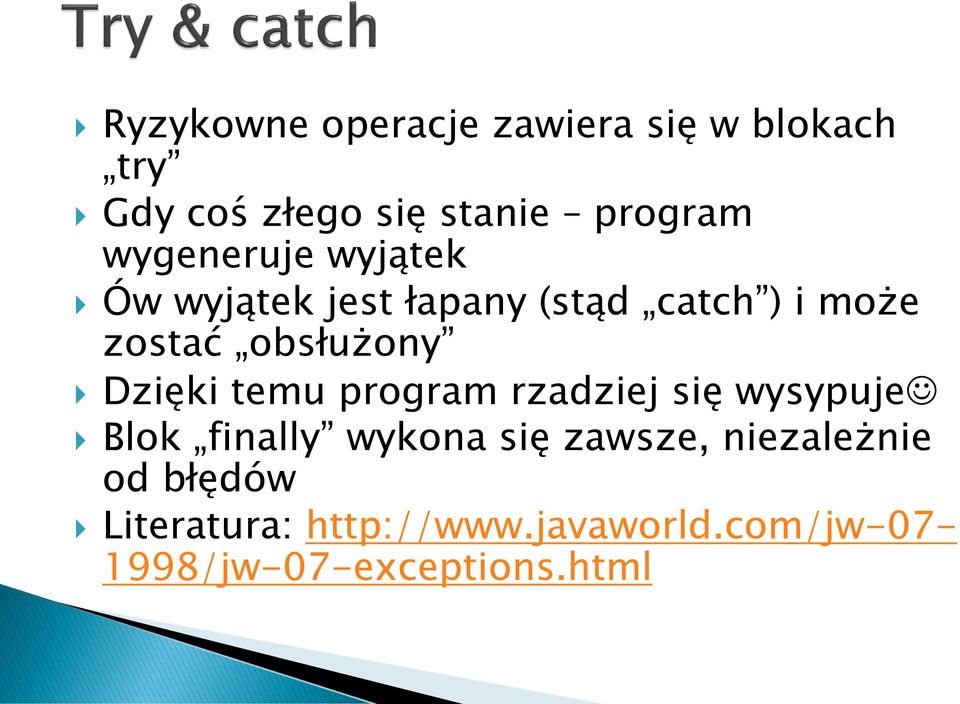 Try & catch

Ryzykowne operacje zawiera się w blokach „try”

Gdy coś złego się stanie – program wygeneruje wyjątek

Ów wyjątek jest łapany (stąd „catch”) i może zostać „obsłużony”

Dzięki temu program rzadziej się wysypuje☺

Blok „finally” wykona się zawsze, niezależnie od błędów

Literatura: http://www.javaworld.com/jw-07-1998/jw-07-exceptions.html